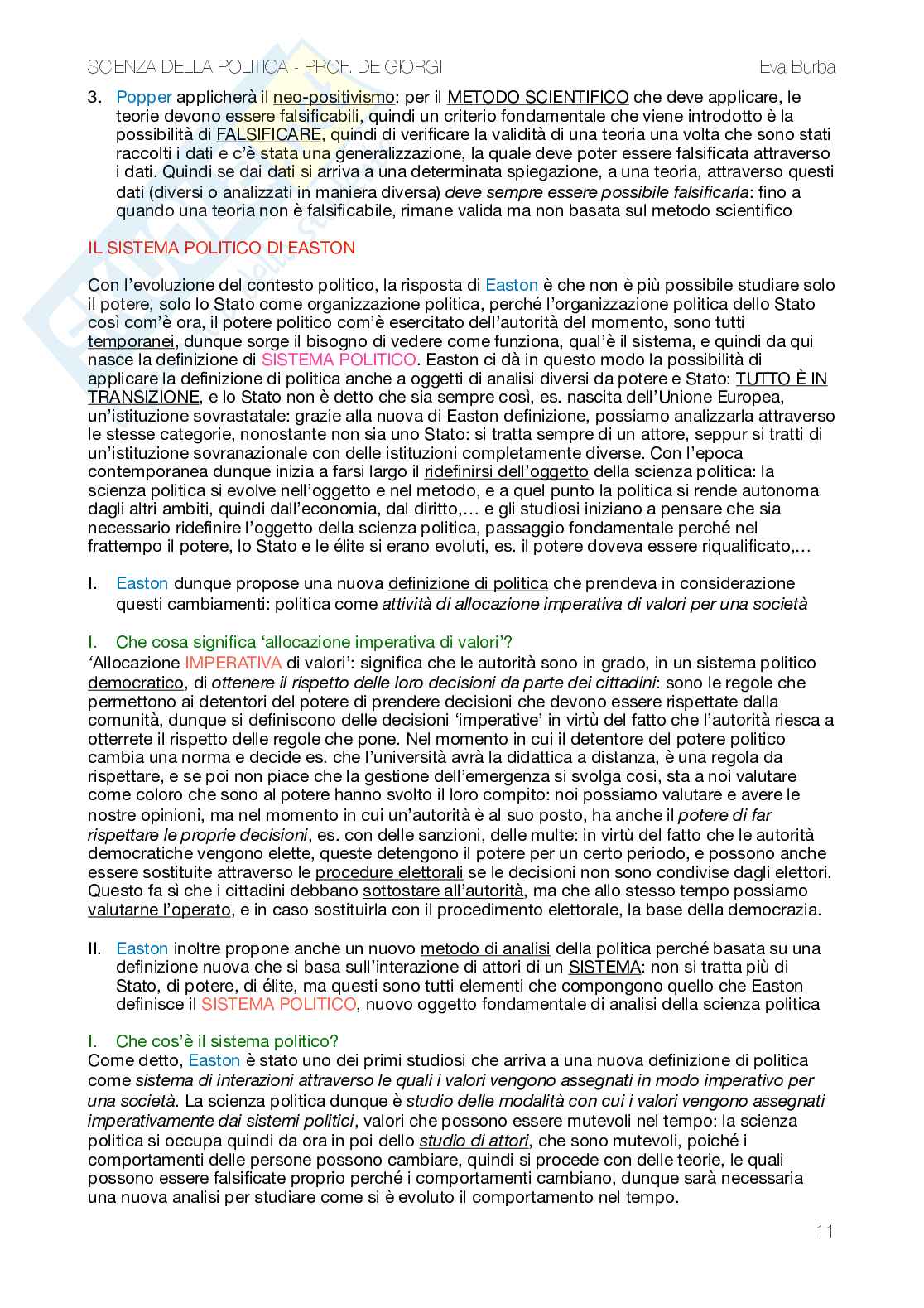 SCIENZA DELLA POLITICA - PROF. DE GIORGI
Eva Burba

3. Popper applicherà il neo-positivismo: per il METODO SCIENTIFICO che deve applicare, le teorie devono essere falsificabili, quindi un criterio fondamentale che viene introdotto è la possibilità di FALSIFICARE, quindi di verificare la validità di una teoria una volta che sono stati raccolti i dati e c'è stata una generalizzazione, la quale deve poter essere falsificata attraverso i dati. Quindi se dai dati si arriva a una determinata spiegazione, a una teoria, attraverso questi dati (diversi o analizzati in maniera diversa) deve sempre essere possibile falsificarla: fino a quando una teoria non è falsificabile, rimane valida ma non basata sul metodo scientifico

IL SISTEMA POLITICO DI EASTON

Con l'evoluzione del contesto politico, la risposta di Easton è che non è più possibile studiare solo il potere, solo lo Stato come organizzazione politica, perché l'organizzazione politica dello Stato così com'è ora, il potere politico com'è esercitato dell'autorità del momento, sono tutti temporanei, dunque sorge il bisogno di vedere come funziona, qual'è il sistema, e quindi da qui nasce la definizione di SISTEMA POLITICO. Easton ci dà in questo modo la possibilità di applicare la definizione di politica anche a oggetti di analisi diversi da potere e Stato: TUTTO È IN TRANSIZIONE, e lo Stato non è detto che sia sempre così, es. nascita dell'Unione Europea, un'istituzione sovrastatale: grazie alla nuova di Easton definizione, possiamo analizzarla attraverso le stesse categorie, nonostante non sia uno Stato: si tratta sempre di un attore, seppur si tratti di un'istituzione sovranazionale con delle istituzioni completamente diverse. Con l'epoca contemporanea dunque inizia a farsi largo il ridefinirsi dell'oggetto della scienza politica: la scienza politica si evolve nell'oggetto e nel metodo, e a quel punto la politica si rende autonoma dagli altri ambiti, quindi dall'economia, dal diritto,… e gli studiosi iniziano a pensare che sia necessario ridefinire l'oggetto della scienza politica, passaggio fondamentale perché nel frattempo il potere, lo Stato e le élite si erano evoluti, es. il potere doveva essere riqualificato,…

I. Easton dunque propose una nuova definizione di politica che prendeva in considerazione questi cambiamenti: politica come attività di allocazione imperativa di valori per una società

I. Che cosa significa 'allocazione imperativa di valori'?
'Allocazione IMPERATIVA di valori': significa che le autorità sono in grado, in un sistema politico democratico, di ottenere il rispetto delle loro decisioni da parte dei cittadini: sono le regole che permettono ai detentori del potere di prendere decisioni che devono essere rispettate dalla comunità, dunque si definiscono delle decisioni 'imperative' in virtù del fatto che l'autorità riesca a otterrete il rispetto delle regole che pone. Nel momento in cui il detentore del potere politico cambia una norma e decide es. che l'università avrà la didattica a distanza, è una regola da rispettare, e se poi non piace che la gestione dell'emergenza si svolga cosi, sta a noi valutare come coloro che sono al potere hanno svolto il loro compito: noi possiamo valutare e avere le nostre opinioni, ma nel momento in cui un'autorità è al suo posto, ha anche il potere di far rispettare le proprie decisioni, es. con delle sanzioni, delle multe: in virtù del fatto che le autorità democratiche vengono elette, queste detengono il potere per un certo periodo, e possono anche essere sostituite attraverso le procedure elettorali se le decisioni non sono condivise dagli elettori. Questo fa sì che i cittadini debbano sottostare all'autorità, ma che allo stesso tempo possiamo valutarne l'operato, e in caso sostituirla con il procedimento elettorale, la base della democrazia.

II. Easton inoltre propone anche un nuovo metodo di analisi della politica perché basata su una definizione nuova che si basa sull'interazione di attori di un SISTEMA: non si tratta più di Stato, di potere, di élite, ma questi sono tutti elementi che compongono quello che Easton definisce il SISTEMA POLITICO, nuovo oggetto fondamentale di analisi della scienza politica

I. Che cos'è il sistema politico?
Come detto, Easton è stato uno dei primi studiosi che arriva a una nuova definizione di politica come sistema di interazioni attraverso le quali i valori vengono assegnati in modo imperativo per una società. La scienza politica dunque è studio delle modalità con cui i valori vengono assegnati imperativamente dai sistemi politici, valori che possono essere mutevoli nel tempo: la scienza politica si occupa quindi da ora in poi dello studio di attori, che sono mutevoli, poiché i comportamenti delle persone possono cambiare, quindi si procede con delle teorie, le quali possono essere falsificate proprio perché i comportamenti cambiano, dunque sarà necessaria una nuova analisi per studiare come si è evoluto il comportamento nel tempo.

11